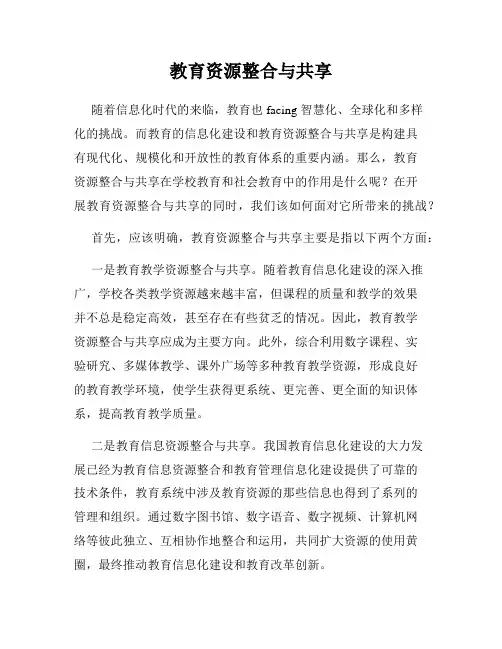 教育资源整合与共享

随着信息化时代的来临，教育也 facing 智慧化、全球化和多样化的挑战。而教育的信息化建设和教育资源整合与共享是构建具有现代化、规模化和开放性的教育体系的重要内涵。那么，教育资源整合与共享在学校教育和社会教育中的作用是什么呢？在开展教育资源整合与共享的同时，我们该如何面对它所带来的挑战？

首先，应该明确，教育资源整合与共享主要是指以下两个方面：

一是教育教学资源整合与共享。随着教育信息化建设的深入推广，学校各类教学资源越来越丰富，但课程的质量和教学的效果并不总是稳定高效，甚至存在有些贫乏的情况。因此，教育教学资源整合与共享应成为主要方向。此外，综合利用数字课程、实验研究、多媒体教学、课外广场等多种教育教学资源，形成良好的教育教学环境，使学生获得更系统、更完善、更全面的知识体系，提高教育教学质量。

二是教育信息资源整合与共享。我国教育信息化建设的大力发展已经为教育信息资源整合和教育管理信息化建设提供了可靠的技术条件，教育系统中涉及教育资源的那些信息也得到了系列的管理和组织。通过数字图书馆、数字语音、数字视频、计算机网络等彼此独立、互相协作地整合和运用，共同扩大资源的使用黄圈，最终推动教育信息化建设和教育改革创新。